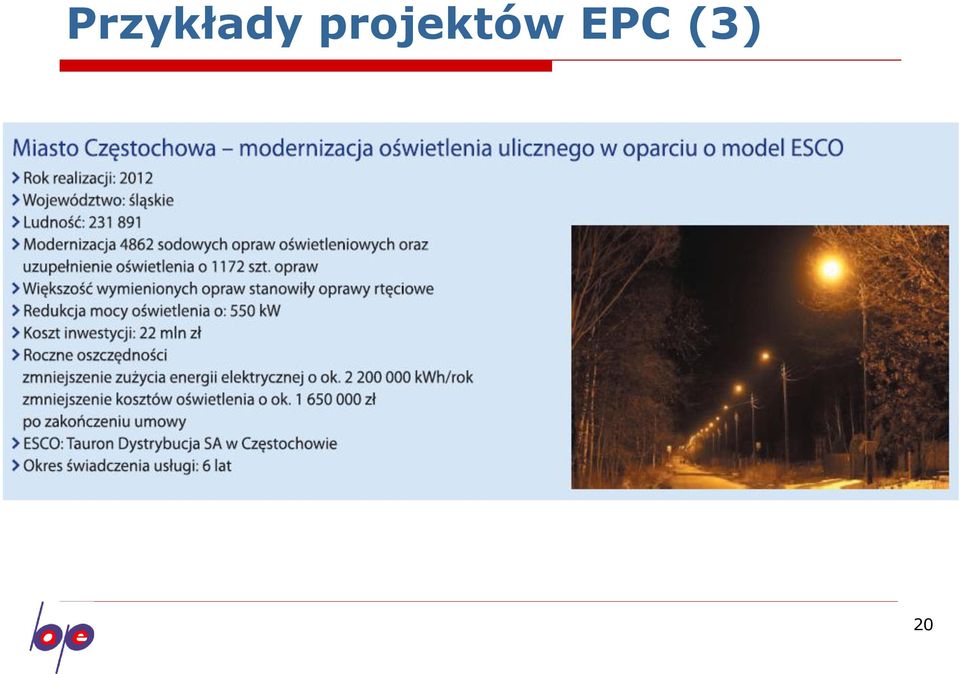 Przykłady projektów EPC (3)

Miasto Częstochowa – modernizacja oświetlenia ulicznego w oparciu o model ESCO

> Rok realizacji: 2012
> Województwo: śląskie
> Ludność: 231 891
> Modernizacja 4862 sodowych opraw oświetleniowych oraz uzupełnienie oświetlenia o 1172 szt. opraw
> Większość wymienionych opraw stanowiły oprawy rtęciowe
> Redukcja mocy oświetlenia o: 550 kW
> Koszt inwestycji: 22 mln zł
> Roczne oszczędności
zmniejszenie zużycia energii elektrycznej o ok. 2 200 000 kWh/rok
zmniejszenie kosztów oświetlenia o ok. 1 650 000 zł
po zakończeniu umowy
> ESCO: Tauron Dystrybucja SA w Częstochowie
> Okres świadczenia usługi: 6 lat

bpe

20